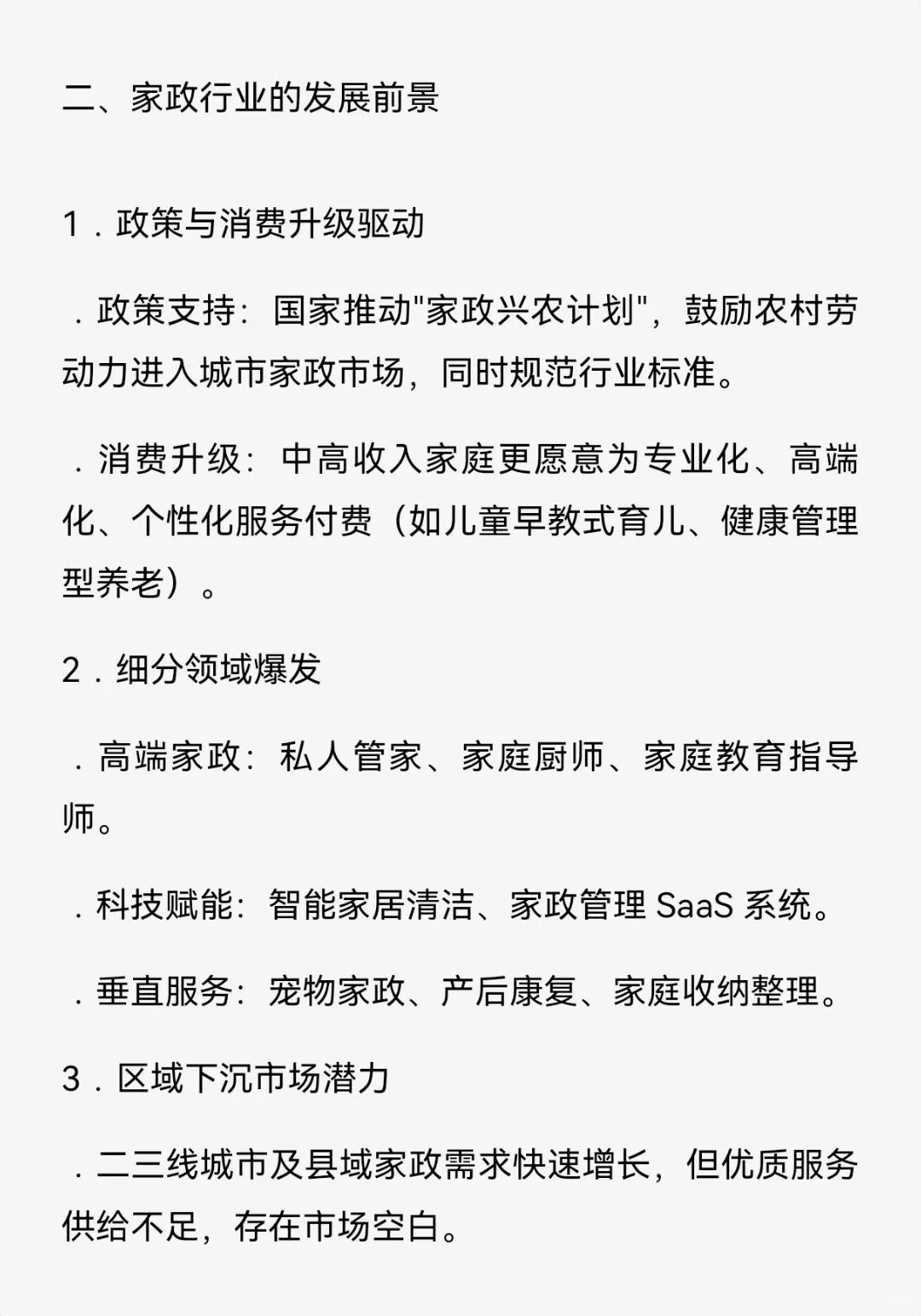 二、家政行业的发展前景

1．政策与消费升级驱动

．政策支持：国家推动"家政兴农计划"，鼓励农村劳动力进入城市家政市场，同时规范行业标准。

．消费升级：中高收入家庭更愿意为专业化、高端化、个性化服务付费（如儿童早教式育儿、健康管理型养老）。

2．细分领域爆发

．高端家政：私人管家、家庭厨师、家庭教育指导师。

．科技赋能：智能家居清洁、家政管理 SaaS 系统。

．垂直服务：宠物家政、产后康复、家庭收纳整理。

3．区域下沉市场潜力

．二三线城市及县域家政需求快速增长，但优质服务供给不足，存在市场空白。